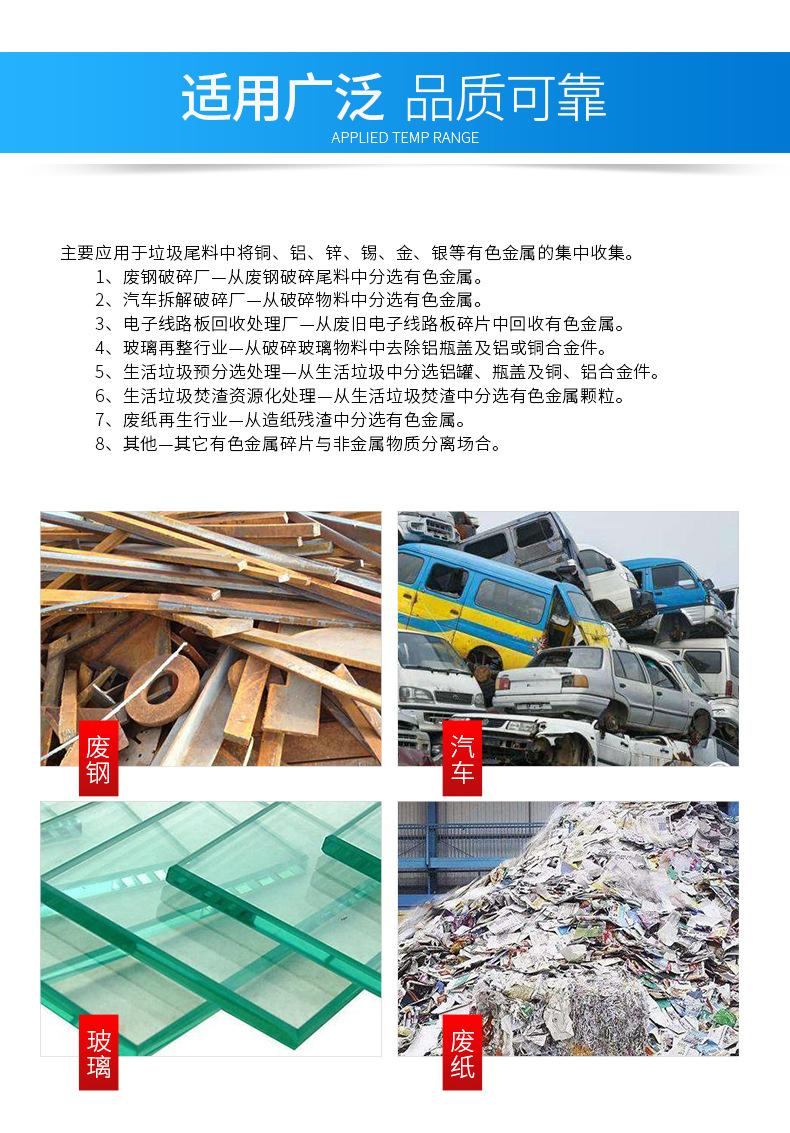 适用广泛 品质可靠

APPLIED TEMP RANGE

主要应用于垃圾尾料中将铜、铝、锌、锡、金、银等有色金属的集中收集。

1、废钢破碎厂—从废钢破碎尾料中分选有色金属。

2、汽车拆解破碎厂—从破碎物料中分选有色金属。

3、电子线路板回收处理厂—从废旧电子线路板碎片中回收有色金属。

4、玻璃再整行业—从破碎玻璃物料中去除铝瓶盖及铝或铜合金件。

5、生活垃圾预分选处理—从生活垃圾中分选铝罐、瓶盖及铜、铝合金件。

6、生活垃圾焚渣资源化处理—从生活垃圾焚渣中分选有色金属颗粒。

7、废纸再生行业—从造纸残渣中分选有色金属。

8、其他—其它有色金属碎片与非金属物质分离场合。

废钢

汽车

玻璃

废纸